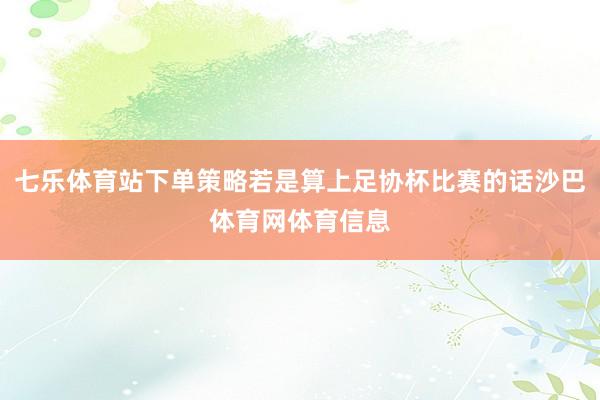 七乐体育站下单策略若是算上足协杯比赛的话沙巴体育网体育信息